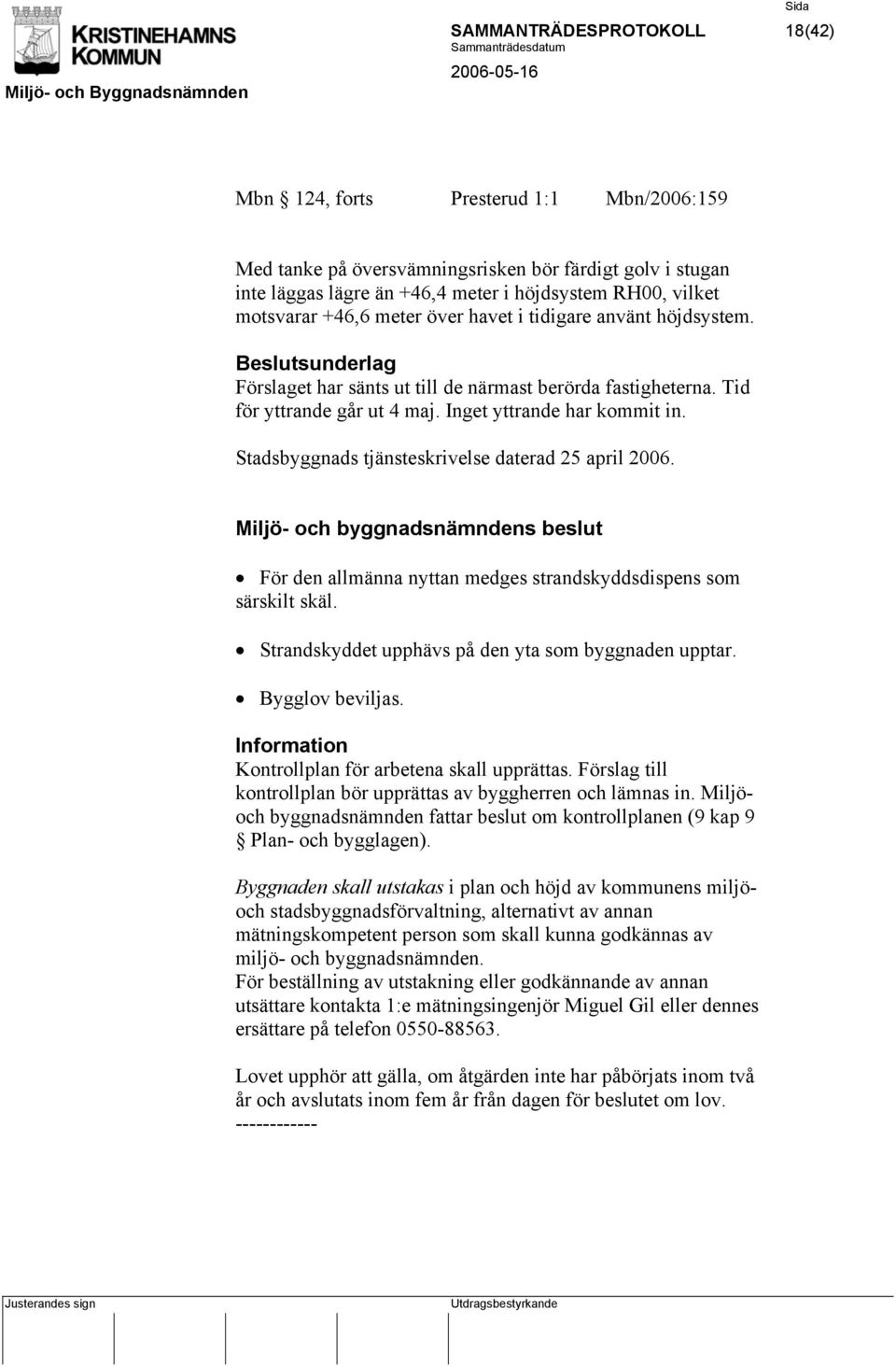 KRISTINEHAMNS KOMMUN

Miljö- och Byggnadsnämnden

SAMMANTRÄDESPROTOKOLL

Sammanträdesdatum

2006-05-16

Sida

18(42)

Mbn § 124, forts Presterud 1:1 Mbn/2006:159

Med tanke på översvämningsrisken bör färdigt golv i stugan inte läggas lägre än +46,4 meter i höjdsystem RH00, vilket motsvarar +46,6 meter över havet i tidigare använt höjdsystem.

Beslutsunderlag

Förslaget har sänts ut till de närmast berörda fastigheterna. Tid för yttrande går ut 4 maj. Inget yttrande har kommit in.

Stadsbyggnads tjänsteskrivelse daterad 25 april 2006.

Miljö- och byggnadsnämndens beslut

• För den allmänna nyttan medges strandskyddsdispens som särskilt skäl.

• Strandskyddet upphävs på den yta som byggnaden upptar.

• Bygglov beviljas.

Information

Kontrollplan för arbetena skall upprättas. Förslag till kontrollplan bör upprättas av byggherren och lämnas in. Miljö- och byggnadsnämnden fattar beslut om kontrollplanen (9 kap 9 § Plan- och bygglagen).

Byggnaden skall utstakas i plan och höjd av kommunens miljö- och stadsbyggnadsförvaltning, alternativt av annan mätningskompetent person som skall kunna godkännas av miljö- och byggnadsnämnden.
För beställning av utstakning eller godkännande av annan utsättare kontakta 1:e mätningsingenjör Miguel Gil eller dennes ersättare på telefon 0550-88563.

Lovet upphör att gälla, om åtgärden inte har påbörjats inom två år och avslutats inom fem år från dagen för beslutet om lov.
------------

Justerandes sign

Utdragsbestyrkande